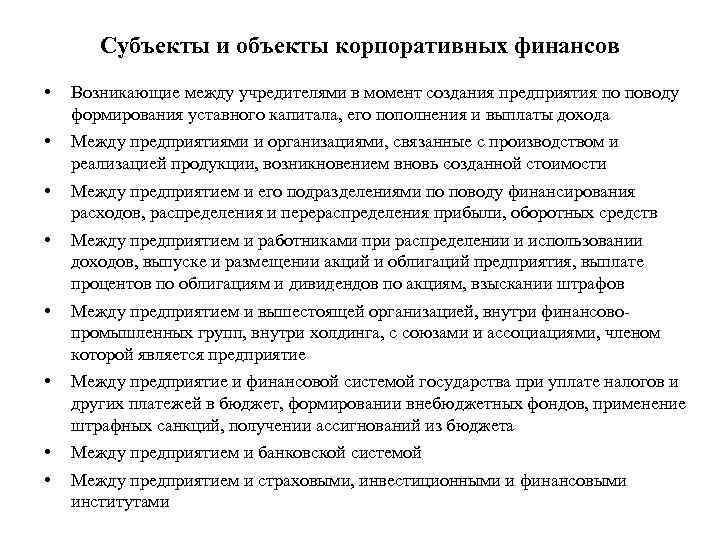 Субъекты и объекты корпоративных финансов

• Возникающие между учредителями в момент создания предприятия по поводу формирования уставного капитала, его пополнения и выплаты дохода
• Между предприятиями и организациями, связанные с производством и реализацией продукции, возникновением вновь созданной стоимости
• Между предприятием и его подразделениями по поводу финансирования расходов, распределения и перераспределения прибыли, оборотных средств
• Между предприятием и работниками при распределении и использовании доходов, выпуске и размещении акций и облигаций предприятия, выплате процентов по облигациям и дивидендов по акциям, взыскании штрафов
• Между предприятием и вышестоящей организацией, внутри финансово-промышленных групп, внутри холдинга, с союзами и ассоциациями, членом которой является предприятие
• Между предприятие и финансовой системой государства при уплате налогов и других платежей в бюджет, формировании внебюджетных фондов, применение штрафных санкций, получении ассигнований из бюджета
• Между предприятием и банковской системой
• Между предприятием и страховыми, инвестиционными и финансовыми институтами